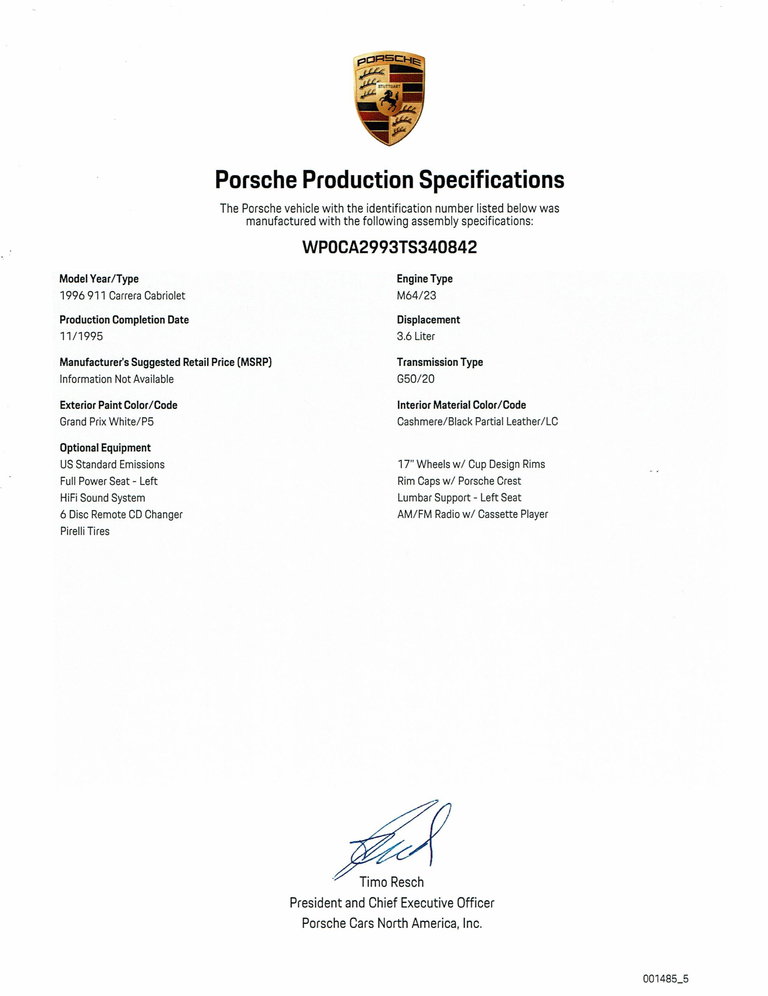 PORSCHE
STUTTGART

Porsche Production Specifications

The Porsche vehicle with the identification number listed below was manufactured with the following assembly specifications:

WP0CA2993TS340842

Model Year/Type
1996 911 Carrera Cabriolet

Production Completion Date
11/1995

Manufacturer's Suggested Retail Price (MSRP)
Information Not Available

Exterior Paint Color/Code
Grand Prix White/P5

Optional Equipment
US Standard Emissions
Full Power Seat - Left
HiFi Sound System
6 Disc Remote CD Changer
Pirelli Tires

Engine Type
M64/23

Displacement
3.6 Liter

Transmission Type
G50/20

Interior Material Color/Code
Cashmere/Black Partial Leather/LC

17" Wheels w/ Cup Design Rims
Rim Caps w/ Porsche Crest
Lumbar Support - Left Seat
AM/FM Radio w/ Cassette Player

Timo Resch
President and Chief Executive Officer
Porsche Cars North America, Inc.

001485_5